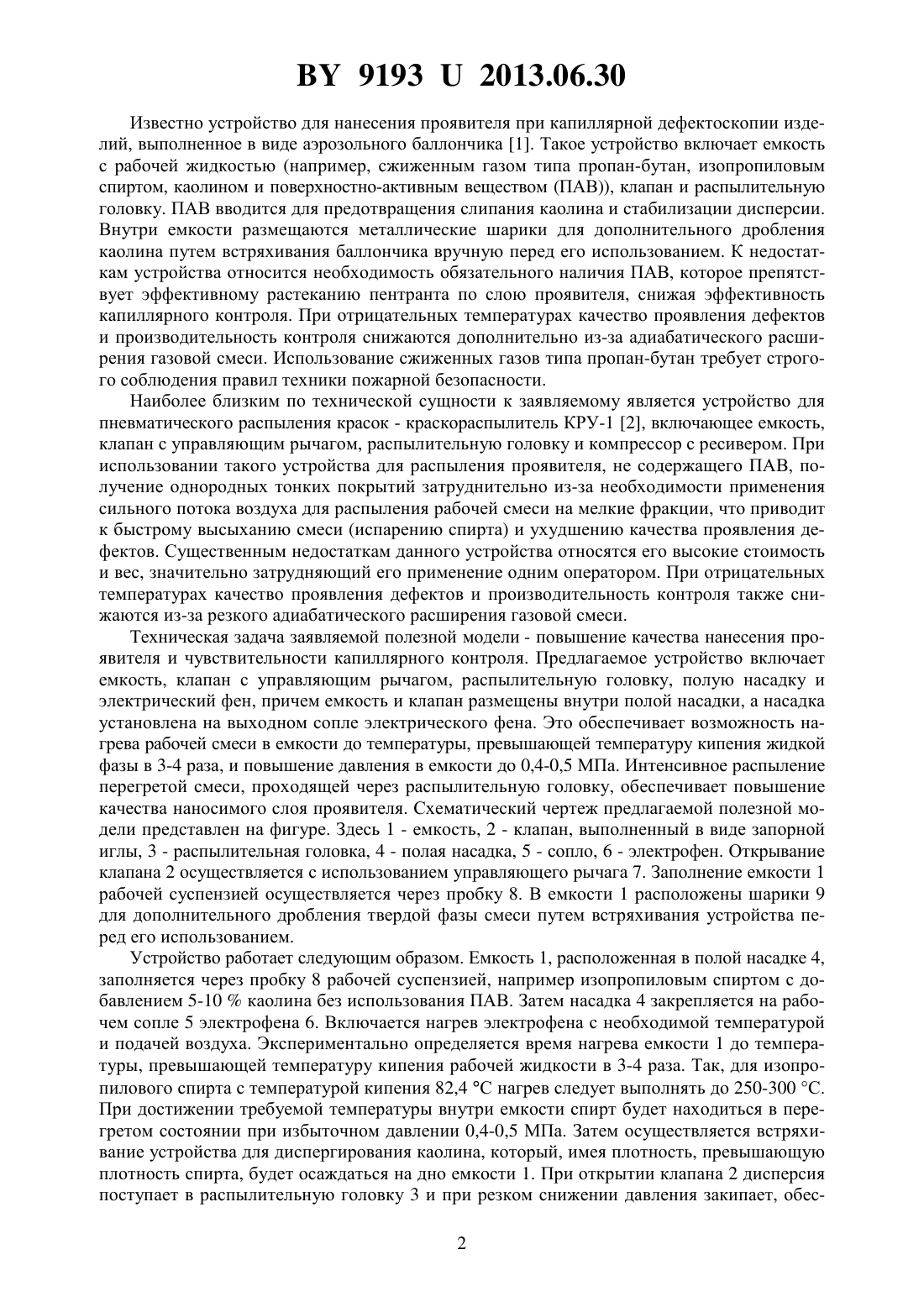 BY 9193 U 2013.06.30

Известно устройство для нанесения проявителя при капиллярной дефектоскопии изделий, выполненное в виде аэрозольного баллончика [1]. Такое устройство включает емкость с рабочей жидкостью (например, сжиженным газом типа пропан-бутан, изопропиловым спиртом, каолином и поверхностно-активным веществом (ПАВ)), клапан и распылительную головку. ПАВ вводится для предотвращения слипания каолина и стабилизации дисперсии. Внутри емкости размещаются металлические шарики для дополнительного дробления каолина путем встряхивания баллончика вручную перед его использованием. К недостаткам устройства относится необходимость обязательного наличия ПАВ, которое препятствует эффективному растеканию пентранта по слою проявителя, снижая эффективность капиллярного контроля. При отрицательных температурах качество проявления дефектов и производительность контроля снижаются дополнительно из-за адиабатического расширения газовой смеси. Использование сжиженных газов типа пропан-бутан требует строгого соблюдения правил техники пожарной безопасности.

Наиболее близким по технической сущности к заявляемому является устройство для пневматического распыления красок - краскораспылитель КРУ-1 [2], включающее емкость, клапан с управляющим рычагом, распылительную головку и компрессор с ресивером. При использовании такого устройства для распыления проявителя, не содержащего ПАВ, получение однородных тонких покрытий затруднительно из-за необходимости применения сильного потока воздуха для распыления рабочей смеси на мелкие фракции, что приводит к быстрому высыханию смеси (испарению спирта) и ухудшению качества проявления дефектов. Существенным недостаткам данного устройства относятся его высокие стоимость и вес, значительно затрудняющий его применение одним оператором. При отрицательных температурах качество проявления дефектов и производительность контроля также снижаются из-за резкого адиабатического расширения газовой смеси.

Техническая задача заявляемой полезной модели - повышение качества нанесения проявителя и чувствительности капиллярного контроля. Предлагаемое устройство включает емкость, клапан с управляющим рычагом, распылительную головку, полую насадку и электрический фен, причем емкость и клапан размещены внутри полой насадки, а насадка установлена на выходном сопле электрического фена. Это обеспечивает возможность нагрева рабочей смеси в емкости до температуры, превышающей температуру кипения жидкой фазы в 3-4 раза, и повышение давления в емкости до 0,4-0,5 МПа. Интенсивное распыление перегретой смеси, проходящей через распылительную головку, обеспечивает повышение качества наносимого слоя проявителя. Схематический чертеж предлагаемой полезной модели представлен на фигуре. Здесь 1 - емкость, 2 - клапан, выполненный в виде запорной иглы, 3 - распылительная головка, 4 - полая насадка, 5 - сопло, 6 - электрофен. Открывание клапана 2 осуществляется с использованием управляющего рычага 7. Заполнение емкости 1 рабочей суспензией осуществляется через пробку 8. В емкости 1 расположены шарики 9 для дополнительного дробления твердой фазы смеси путем встряхивания устройства перед его использованием.

Устройство работает следующим образом. Емкость 1, расположенная в полой насадке 4, заполняется через пробку 8 рабочей суспензией, например изопропиловым спиртом с добавлением 5-10 % каолина без использования ПАВ. Затем насадка 4 закрепляется на рабочем сопле 5 электрофена 6. Включается нагрев электрофена с необходимой температурой и подачей воздуха. Экспериментально определяется время нагрева емкости 1 до температуры, превышающей температуру кипения рабочей жидкости в 3-4 раза. Так, для изопропилового спирта с температурой кипения 82,4 °С нагрев следует выполнять до 250-300 °С. При достижении требуемой температуры внутри емкости спирт будет находиться в перегретом состоянии при избыточном давлении 0,4-0,5 МПа. Затем осуществляется встряхивание устройства для диспергирования каолина, который, имея плотность, превышающую плотность спирта, будет осаждаться на дно емкости 1. При открытии клапана 2 дисперсия поступает в распылительную головку 3 и при резком снижении давления закипает, обес-

2